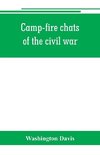 Camp-fire chats of the civil war

Washington Davis